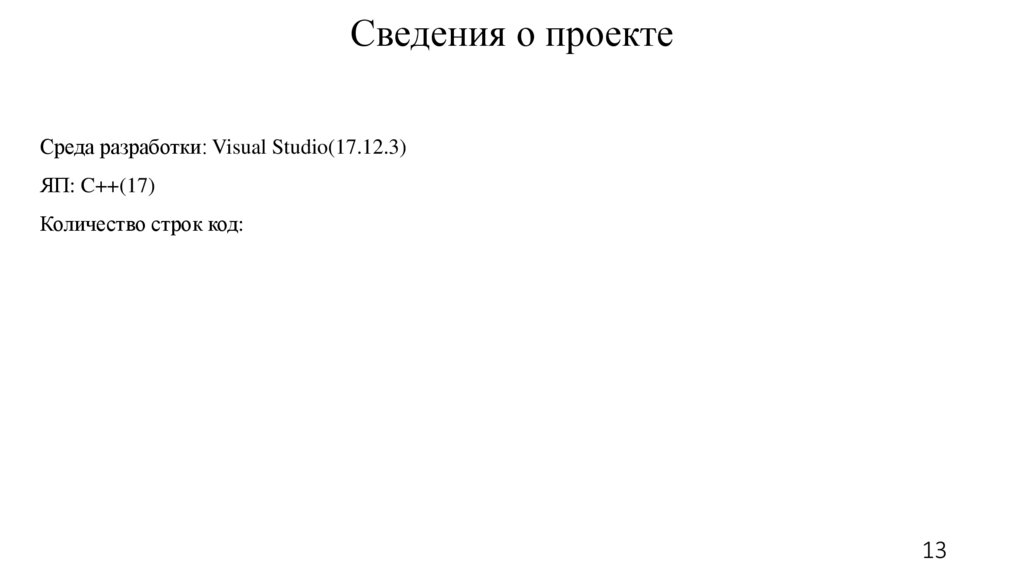 Сведения о проекте

Среда разработки: Visual Studio(17.12.3)

ЯП: C++(17)

Количество строк код:

13